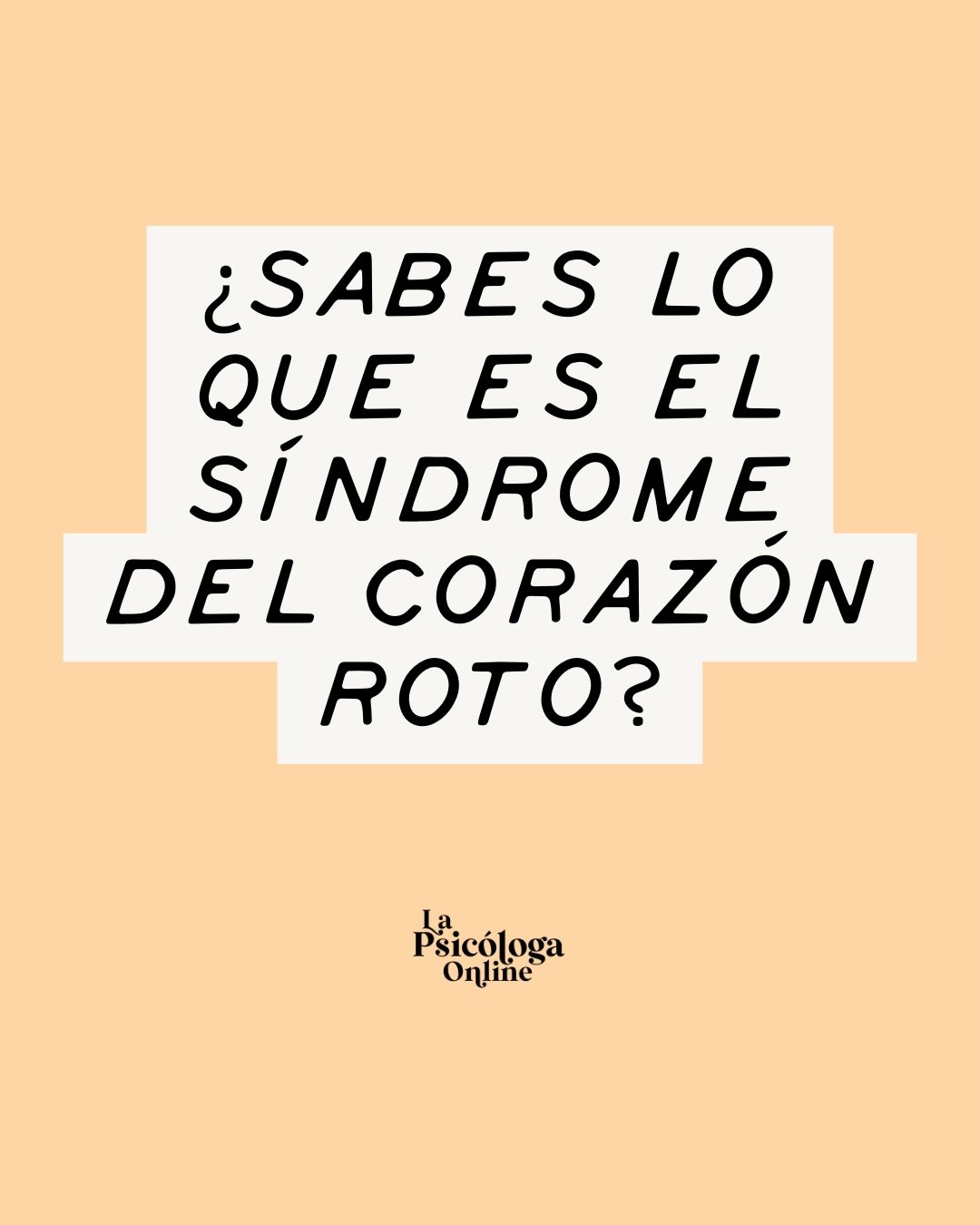 ¿SABES LO QUE ES EL SÍNDROME DEL CORAZÓN ROTO?

La Psicóloga Online